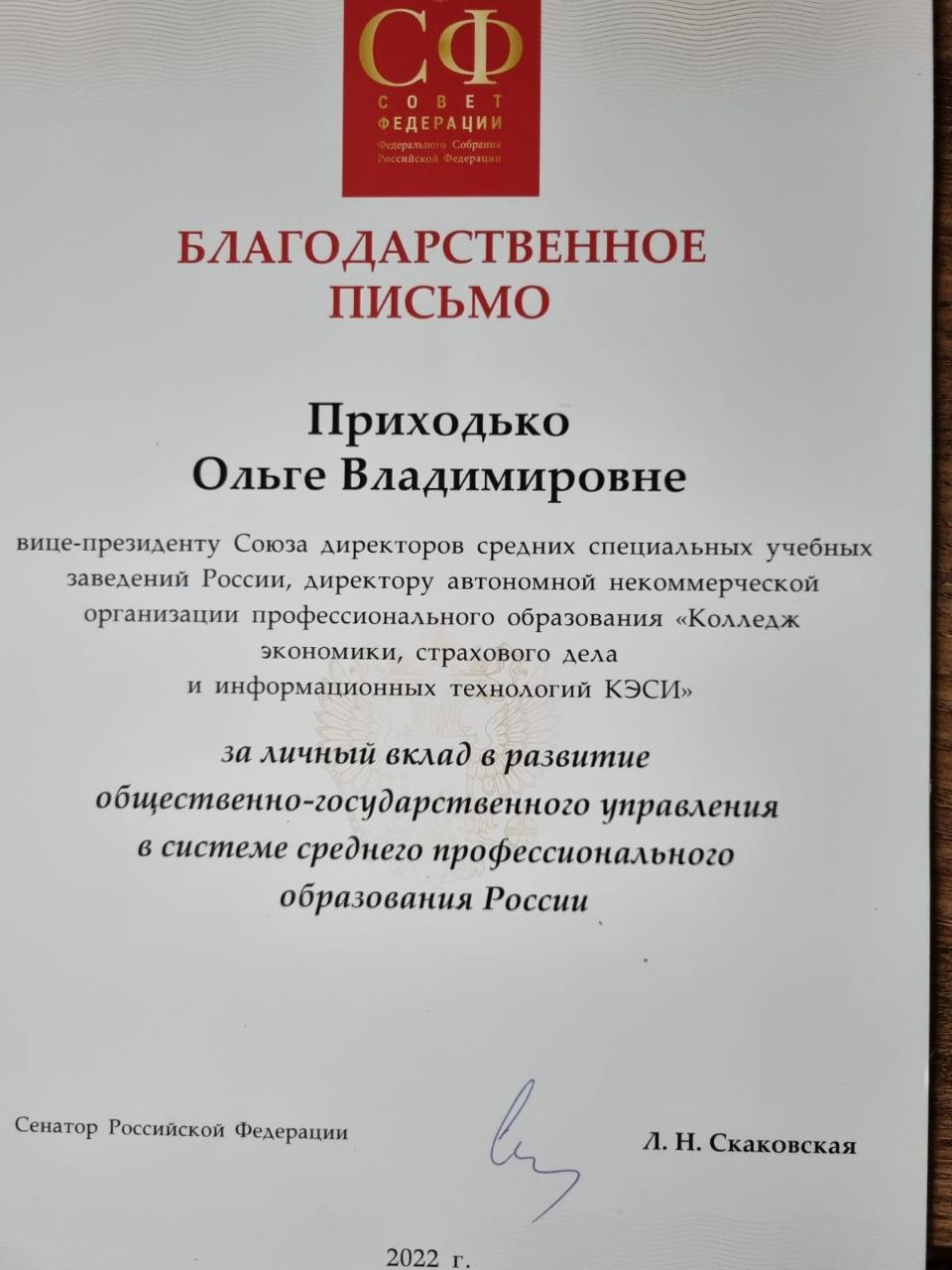 СФ
СОВЕТ
ФЕДЕРАЦИИ
Федерального Собрания
Российской Федерации

БЛАГОДАРСТВЕННОЕ
ПИСЬМО

Приходько
Ольге Владимировне

вице-президенту Союза директоров средних специальных учебных заведений России, директору автономной некоммерческой организации профессионального образования «Колледж экономики, страхового дела и информационных технологий КЭСИ»

за личный вклад в развитие общественно-государственного управления в системе среднего профессионального образования России

Сенатор Российской Федерации

Л. Н. Скаковская

2022 г.